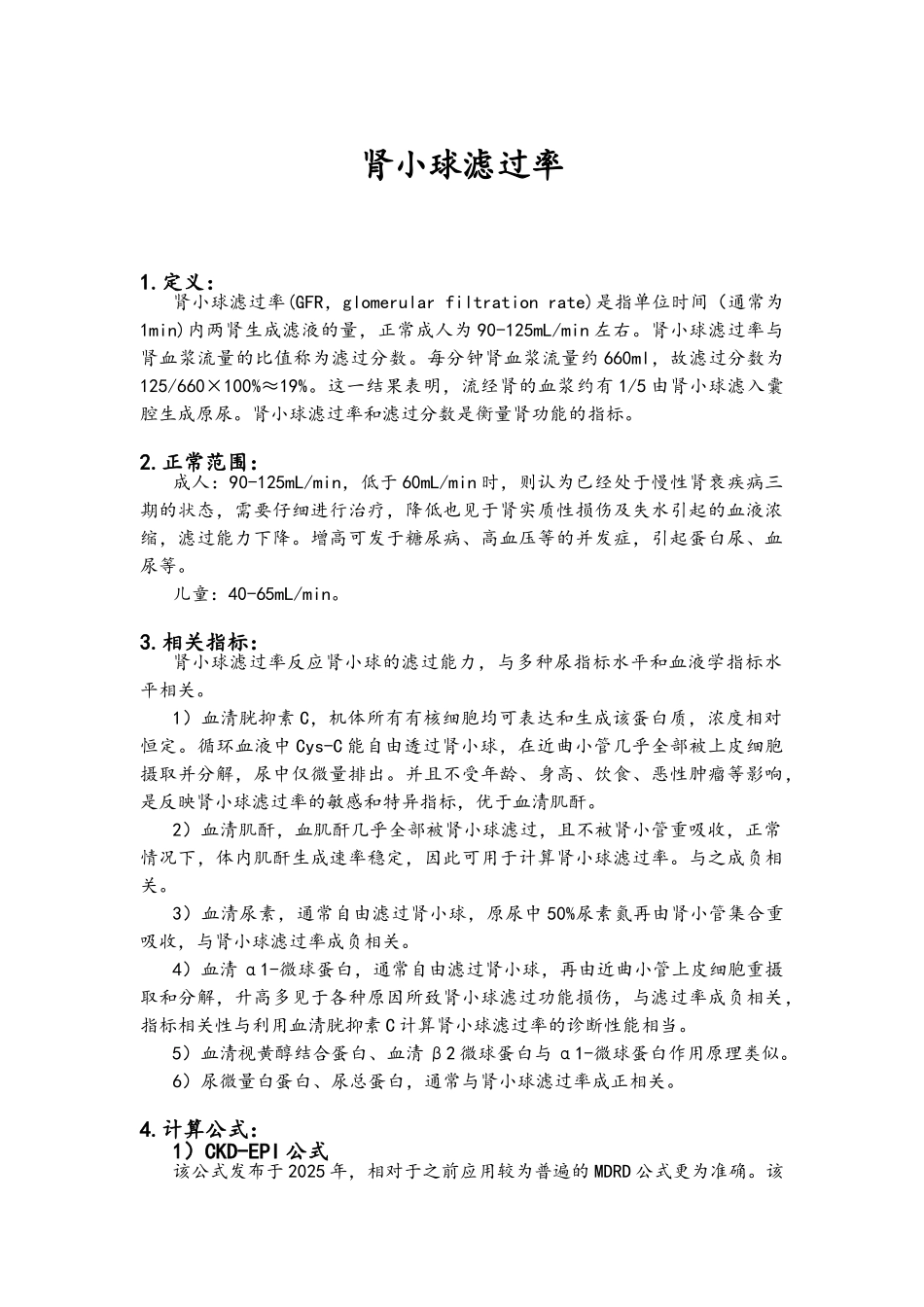 肾小球滤过率

1.定义：
肾小球滤过率(GFR，glomerular filtration rate)是指单位时间（通常为1min)内两肾生成滤液的量，正常成人为90-125mL/min左右。肾小球滤过率与肾血浆流量的比值称为滤过分数。每分钟肾血浆流量约660ml，故滤过分数为125/660×100%≈19%。这一结果表明，流经肾的血浆约有1/5由肾小球滤入囊腔生成原尿。肾小球滤过率和滤过分数是衡量肾功能的指标。

2.正常范围：
成人：90-125mL/min，低于60mL/min时，则认为已经处于慢性肾衰疾病三期的状态，需要仔细进行治疗，降低也见于肾实质性损伤及失水引起的血液浓缩，滤过能力下降。增高可发于糖尿病、高血压等的并发症，引起蛋白尿、血尿等。

儿童：40-65mL/min。

3.相关指标：
肾小球滤过率反应肾小球的滤过能力，与多种尿指标水平和血液学指标水平相关。

1）血清胱抑素C，机体所有有核细胞均可表达和生成该蛋白质，浓度相对恒定。循环血液中Cys-C能自由透过肾小球，在近曲小管几乎全部被上皮细胞摄取并分解，尿中仅微量排出。并且不受年龄、身高、饮食、恶性肿瘤等影响，是反映肾小球滤过率的敏感和特异指标，优于血清肌酐。

2）血清肌酐，血肌酐几乎全部被肾小球滤过，且不被肾小管重吸收，正常情况下，体内肌酐生成速率稳定，因此可用于计算肾小球滤过率。与之成负相关。

3）血清尿素，通常自由滤过肾小球，原尿中50%尿素氮再由肾小管集合重吸收，与肾小球滤过率成负相关。

4）血清α1-微球蛋白，通常自由滤过肾小球，再由近曲小管上皮细胞重摄取和分解，升高多见于各种原因所致肾小球滤过功能损伤，与滤过率成负相关，指标相关性与利用血清胱抑素C计算肾小球滤过率的诊断性能相当。

5）血清视黄醇结合蛋白、血清β2微球蛋白与α1-微球蛋白作用原理类似。

6）尿微量白蛋白、尿总蛋白，通常与肾小球滤过率成正相关。

4.计算公式：
1）CKD-EPI公式
该公式发布于2025年，相对于之前应用较为普遍的MDRD公式更为准确。该